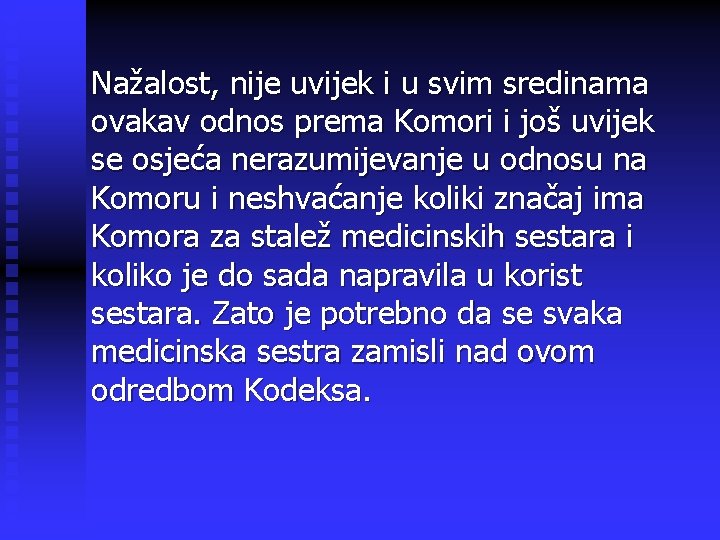 Nažalost, nije uvijek i u svim sredinama ovakav odnos prema Komori i još uvijek se osjeća nerazumijevanje u odnosu na Komoru i neshvaćanje koliki značaj ima Komora za stalež medicinskih sestara i koliko je do sada napravila u korist sestara. Zato je potrebno da se svaka medicinska sestra zamisli nad ovom odredbom Kodeksa.